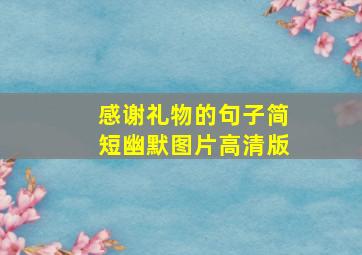 感谢礼物的句子简短幽默图片高清版